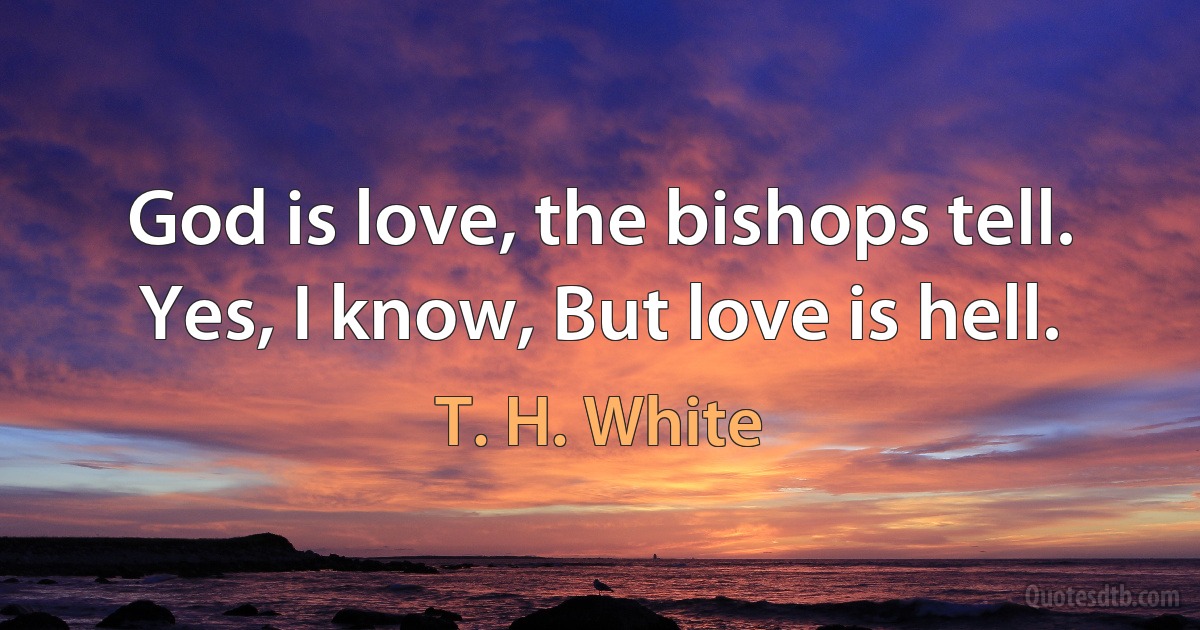 God is love, the bishops tell. Yes, I know, But love is hell.

T. H. White

Quotesdtb.com